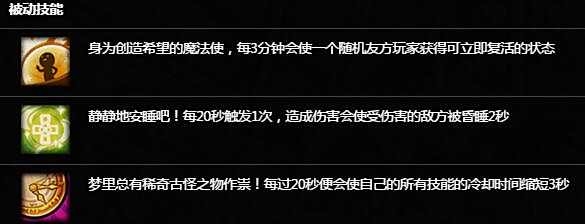 被动技能

身为创造希望的魔法使，每3分钟会使一个随机友方玩家获得可立即复活的状态

静静地安睡吧！每20秒触发1次，造成伤害会使受伤害的敌方被昏睡2秒

梦里总有稀奇古怪之物作祟！每过20秒便会使自己的所有技能的冷却时间缩短3秒